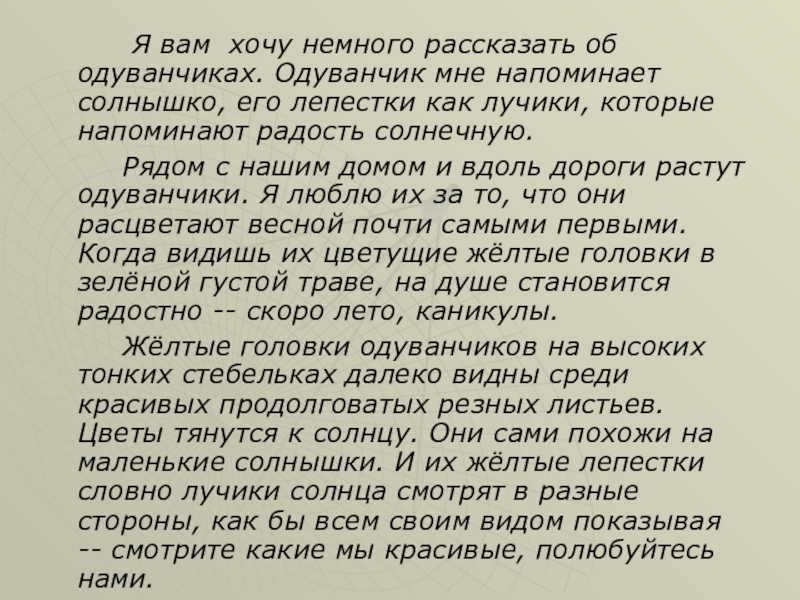 Я вам хочу немного рассказать об одуванчиках. Одуванчик мне напоминает солнышко, его лепестки как лучики, которые напоминают радость солнечную.

Рядом с нашим домом и вдоль дороги растут одуванчики. Я люблю их за то, что они расцветают весной почти самыми первыми. Когда видишь их цветущие жёлтые головки в зелёной густой траве, на душе становится радостно -- скоро лето, каникулы.

Жёлтые головки одуванчиков на высоких тонких стебельках далеко видны среди красивых продолговатых резных листьев. Цветы тянутся к солнцу. Они сами похожи на маленькие солнышки. И их жёлтые лепестки словно лучики солнца смотрят в разные стороны, как бы всем своим видом показывая -- смотрите какие мы красивые, полюбуйтесь нами.